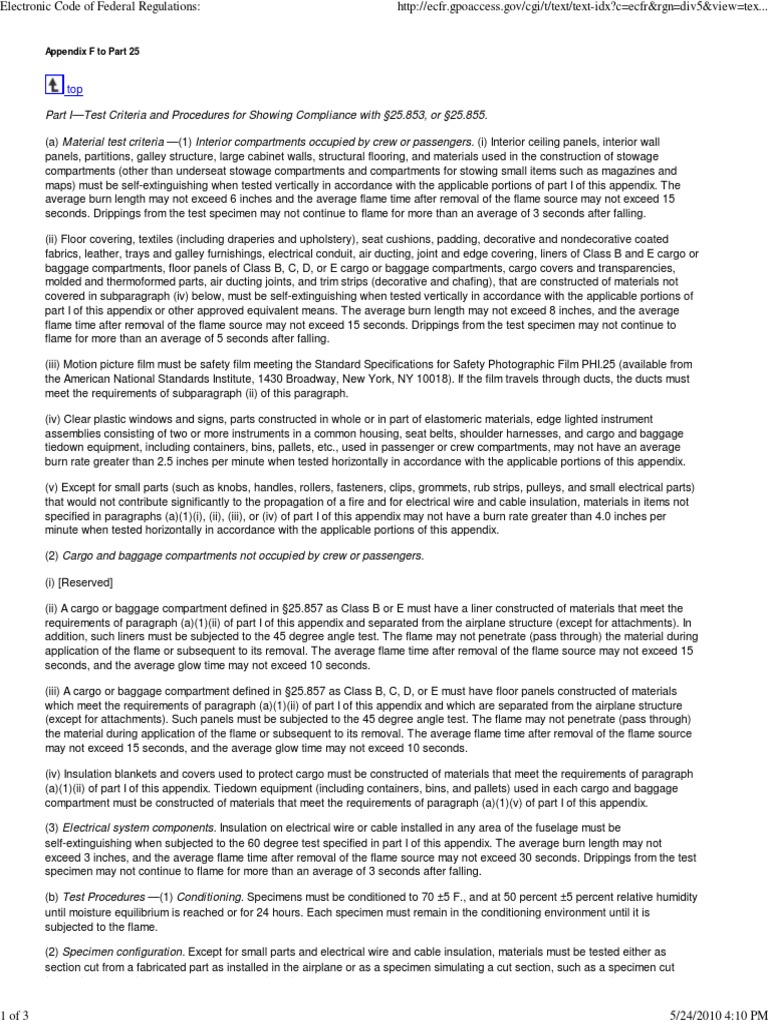 Electronic Code of Federal Regulations:

http://ecfr.gpoaccess.gov/cgi/t/text/text-idx?c=ecfr&rgn=div5&view=tex...

Appendix F to Part 25

top

Part I—Test Criteria and Procedures for Showing Compliance with §25.853, or §25.855.

(a) Material test criteria —(1) Interior compartments occupied by crew or passengers. (i) Interior ceiling panels, interior wall panels, partitions, galley structure, large cabinet walls, structural flooring, and materials used in the construction of stowage compartments (other than underseat stowage compartments and compartments for stowing small items such as magazines and maps) must be self-extinguishing when tested vertically in accordance with the applicable portions of part I of this appendix. The average burn length may not exceed 6 inches and the average flame time after removal of the flame source may not exceed 15 seconds. Drippings from the test specimen may not continue to flame for more than an average of 3 seconds after falling.

(ii) Floor covering, textiles (including draperies and upholstery), seat cushions, padding, decorative and nondecorative coated fabrics, leather, trays and galley furnishings, electrical conduit, air ducting, joint and edge covering, liners of Class B and E cargo or baggage compartments, floor panels of Class B, C, D, or E cargo or baggage compartments, cargo covers and transparencies, molded and thermoformed parts, air ducting joints, and trim strips (decorative and chafing), that are constructed of materials not covered in subparagraph (iv) below, must be self-extinguishing when tested vertically in accordance with the applicable portions of part I of this appendix or other approved equivalent means. The average burn length may not exceed 8 inches, and the average flame time after removal of the flame source may not exceed 15 seconds. Drippings from the test specimen may not continue to flame for more than an average of 5 seconds after falling.

(iii) Motion picture film must be safety film meeting the Standard Specifications for Safety Photographic Film PHI.25 (available from the American National Standards Institute, 1430 Broadway, New York, NY 10018). If the film travels through ducts, the ducts must meet the requirements of subparagraph (ii) of this paragraph.

(iv) Clear plastic windows and signs, parts constructed in whole or in part of elastomeric materials, edge lighted instrument assemblies consisting of two or more instruments in a common housing, seat belts, shoulder harnesses, and cargo and baggage tiedown equipment, including containers, bins, pallets, etc., used in passenger or crew compartments, may not have an average burn rate greater than 2.5 inches per minute when tested horizontally in accordance with the applicable portions of this appendix.

(v) Except for small parts (such as knobs, handles, rollers, fasteners, clips, grommets, rub strips, pulleys, and small electrical parts) that would not contribute significantly to the propagation of a fire and for electrical wire and cable insulation, materials in items not specified in paragraphs (a)(1)(i), (ii), (iii), or (iv) of part I of this appendix may not have a burn rate greater than 4.0 inches per minute when tested horizontally in accordance with the applicable portions of this appendix.

(2) Cargo and baggage compartments not occupied by crew or passengers.

(i) [Reserved]

(ii) A cargo or baggage compartment defined in §25.857 as Class B or E must have a liner constructed of materials that meet the requirements of paragraph (a)(1)(ii) of part I of this appendix and separated from the airplane structure (except for attachments). In addition, such liners must be subjected to the 45 degree angle test. The flame may not penetrate (pass through) the material during application of the flame or subsequent to its removal. The average flame time after removal of the flame source may not exceed 15 seconds, and the average glow time may not exceed 10 seconds.

(iii) A cargo or baggage compartment defined in §25.857 as Class B, C, D, or E must have floor panels constructed of materials which meet the requirements of paragraph (a)(1)(ii) of part I of this appendix and which are separated from the airplane structure (except for attachments). Such panels must be subjected to the 45 degree angle test. The flame may not penetrate (pass through) the material during application of the flame or subsequent to its removal. The average flame time after removal of the flame source may not exceed 15 seconds, and the average glow time may not exceed 10 seconds.

(iv) Insulation blankets and covers used to protect cargo must be constructed of materials that meet the requirements of paragraph (a)(1)(ii) of part I of this appendix. Tiedown equipment (including containers, bins, and pallets) used in each cargo and baggage compartment must be constructed of materials that meet the requirements of paragraph (a)(1)(v) of part I of this appendix.

(3) Electrical system components. Insulation on electrical wire or cable installed in any area of the fuselage must be self-extinguishing when subjected to the 60 degree test specified in part I of this appendix. The average burn length may not exceed 3 inches, and the average flame time after removal of the flame source may not exceed 30 seconds. Drippings from the test specimen may not continue to flame for more than an average of 3 seconds after falling.

(b) Test Procedures —(1) Conditioning. Specimens must be conditioned to 70 ±5 F., and at 50 percent ±5 percent relative humidity until moisture equilibrium is reached or for 24 hours. Each specimen must remain in the conditioning environment until it is subjected to the flame.

(2) Specimen configuration. Except for small parts and electrical wire and cable insulation, materials must be tested either as section cut from a fabricated part as installed in the airplane or as a specimen simulating a cut section, such as a specimen cut

1 of 3

5/24/2010 4:10 PM